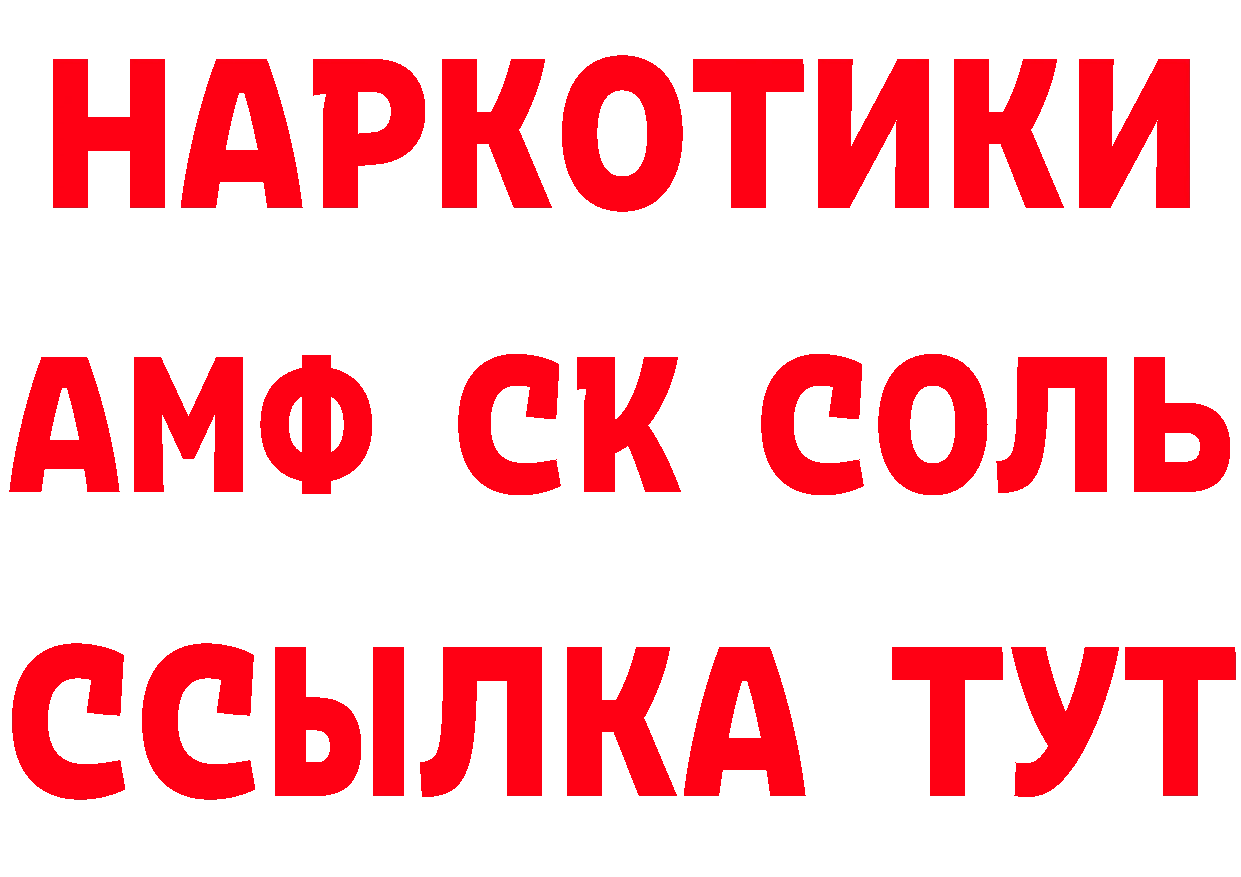 НАРКОТИКИ
АМФ СК СОЛЬ
ССЫЛКА ТУТ